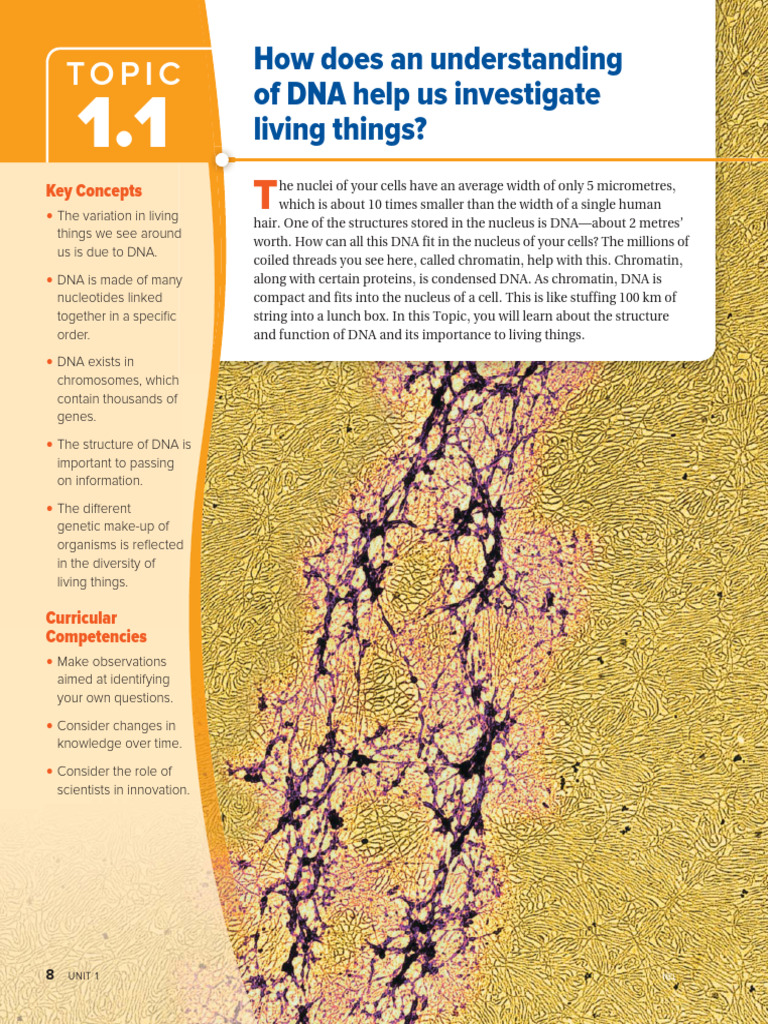 TOPIC
1.1

Key Concepts

• The variation in living things we see around us is due to DNA.

• DNA is made of many nucleotides linked together in a specific order.

• DNA exists in chromosomes, which contain thousands of genes.

• The structure of DNA is important to passing on information.

• The different genetic make-up of organisms is reflected in the diversity of living things.

Curricular Competencies

• Make observations aimed at identifying your own questions.

• Consider changes in knowledge over time.

• Consider the role of scientists in innovation.

How does an understanding of DNA help us investigate living things?

The nuclei of your cells have an average width of only 5 micrometres, which is about 10 times smaller than the width of a single human hair. One of the structures stored in the nucleus is DNA—about 2 metres' worth. How can all this DNA fit in the nucleus of your cells? The millions of coiled threads you see here, called chromatin, help with this. Chromatin, along with certain proteins, is condensed DNA. As chromatin, DNA is compact and fits into the nucleus of a cell. This is like stuffing 100 km of string into a lunch box. In this Topic, you will learn about the structure and function of DNA and its importance to living things.

8 UNIT 1